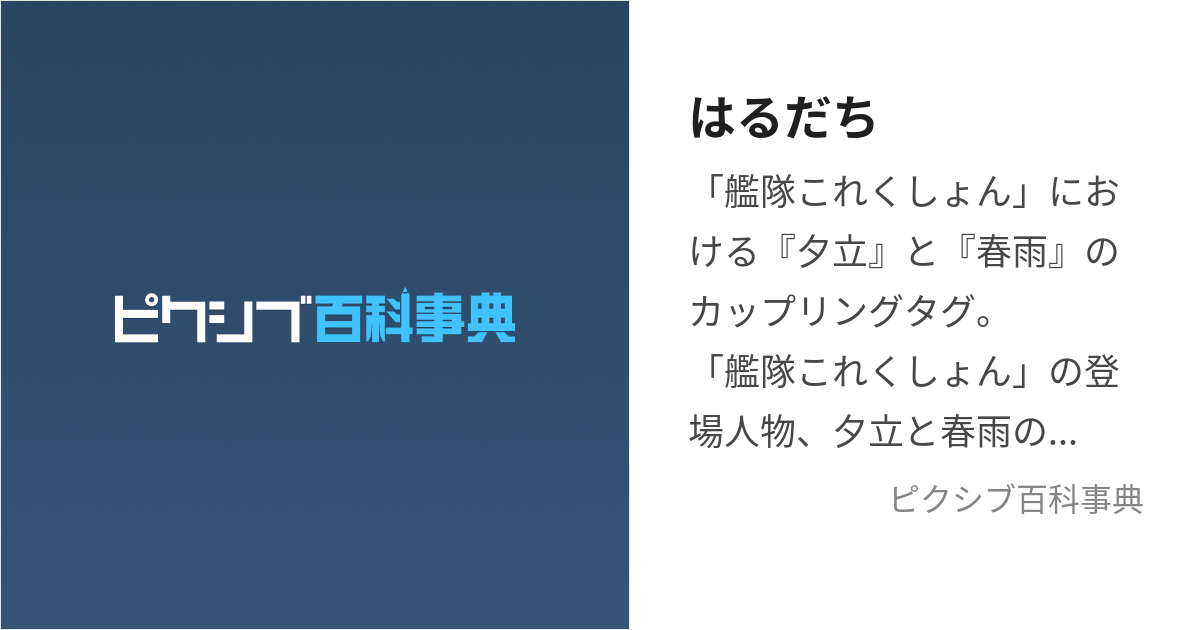 ピクシブ百科事典

はるだち

「艦隊これくしょん」における『夕立』と『春雨』のカップリングタグ。
「艦隊これくしょん」の登場人物、夕立と春雨の...

ピクシブ百科事典